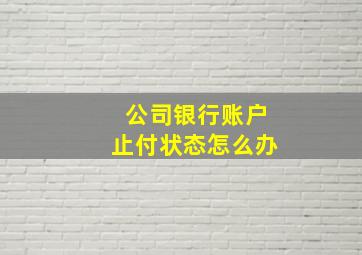 公司银行账户
止付状态怎么办